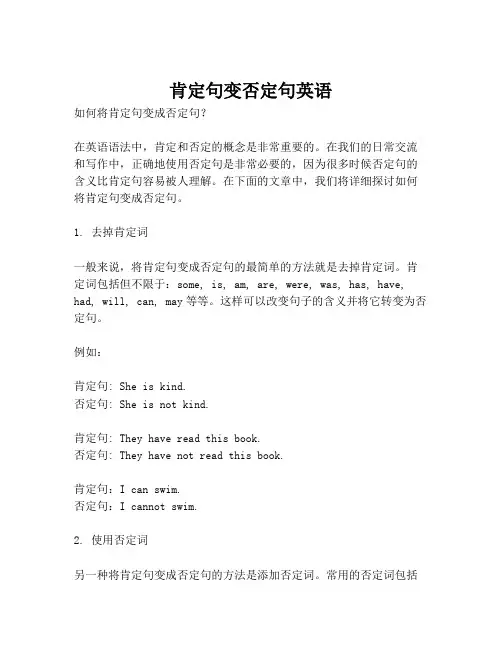 肯定句变否定句英语

如何将肯定句变成否定句?

在英语语法中，肯定和否定的概念是非常重要的。在我们的日常交流和写作中，正确地使用否定句是非常必要的，因为很多时候否定句的含义比肯定句容易被人理解。在下面的文章中，我们将详细探讨如何将肯定句变成否定句。

1. 去掉肯定词

一般来说，将肯定句变成否定句的最简单的方法就是去掉肯定词。肯定词包括但不限于：some, is, am, are, were, was, has, have, had, will, can, may 等等。这样可以改变句子的含义并将它转变为否定句。

例如：

肯定句: She is kind.
否定句: She is not kind.

肯定句: They have read this book.
否定句: They have not read this book.

肯定句：I can swim.
否定句：I cannot swim.

2. 使用否定词

另一种将肯定句变成否定句的方法是添加否定词。常用的否定词包括